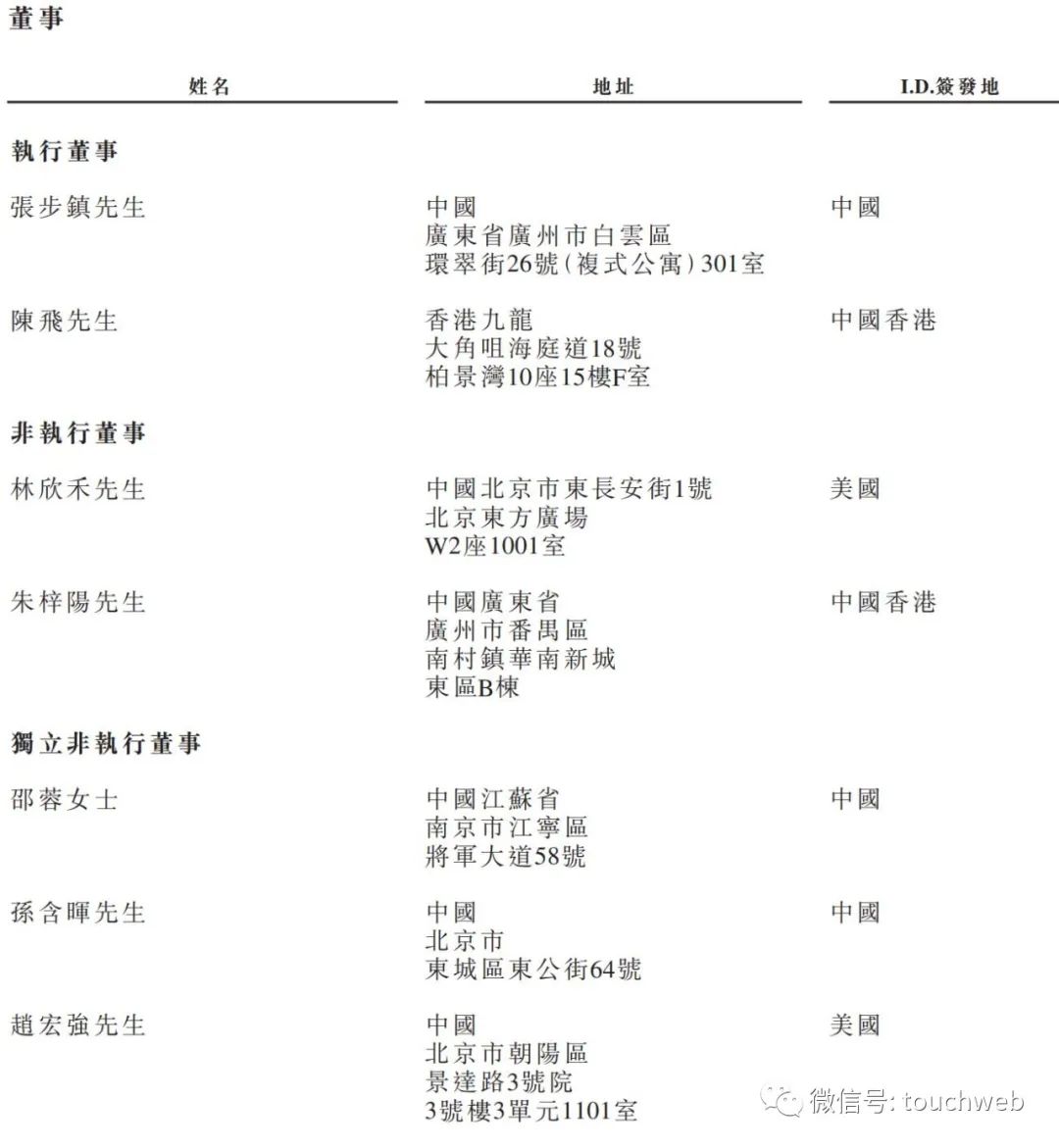 董事

| 姓名 | 地址 | I.D.簽發地 |
|---|---|---|
| 執行董事 | | |
| 張步鎮先生 | 中國 廣東省廣州市白雲區 環翠街26號(複式公寓)301室 | 中國 |
| 陳飛先生 | 香港九龍 大角咀海庭道18號 柏景灣10座15樓F室 | 中國香港 |
| 非執行董事 | | |
| 林欣禾先生 | 中國北京市東長安街1號 北京東方廣場 W2座1001室 | 美國 |
| 朱梓陽先生 | 中國廣東省 廣州市番禺區 南村鎮華南新城 東區B棟 | 中國香港 |
| 獨立非執行董事 | | |
| 邵蓉女士 | 中國江蘇省 南京市江寧區 將軍大道58號 | 中國 |
| 孫含暉先生 | 中國 北京市 東城區東公街64號 | 中國 |
| 趙宏強先生 | 中國 北京市朝陽區 景達路3號院 3號樓3單元1101室 | 美國 |

微信号: touchweb